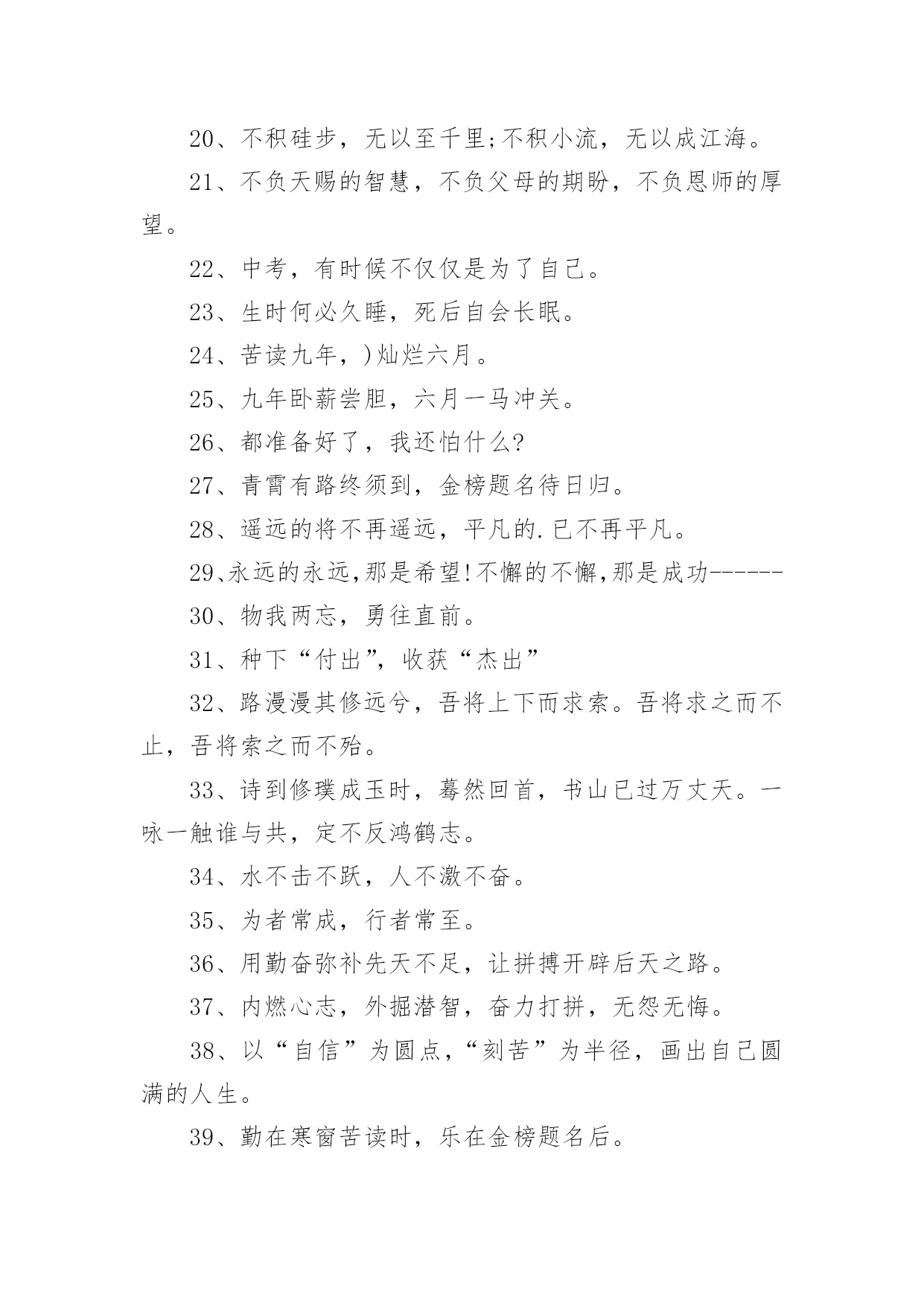 20、不积硅步，无以至千里;不积小流，无以成江海。

21、不负天赐的智慧，不负父母的期盼，不负恩师的厚望。

22、中考，有时候不仅仅是为了自己。

23、生时何必久睡，死后自会长眠。

24、苦读九年，)灿烂六月。

25、九年卧薪尝胆，六月一马冲关。

26、都准备好了，我还怕什么?

27、青霄有路终须到，金榜题名待日归。

28、遥远的将不再遥远，平凡的.已不再平凡。

29、永远的永远,那是希望!不懈的不懈,那是成功------

30、物我两忘，勇往直前。

31、种下“付出”，收获“杰出”

32、路漫漫其修远兮，吾将上下而求索。吾将求之而不止，吾将索之而不殆。

33、诗到修璞成玉时，蓦然回首，书山已过万丈天。一咏一触谁与共，定不反鸿鹤志。

34、水不击不跃，人不激不奋。

35、为者常成，行者常至。

36、用勤奋弥补先天不足，让拼搏开辟后天之路。

37、内燃心志，外掘潜智，奋力打拼，无怨无悔。

38、以“自信”为圆点，“刻苦”为半径，画出自己圆满的人生。

39、勤在寒窗苦读时，乐在金榜题名后。